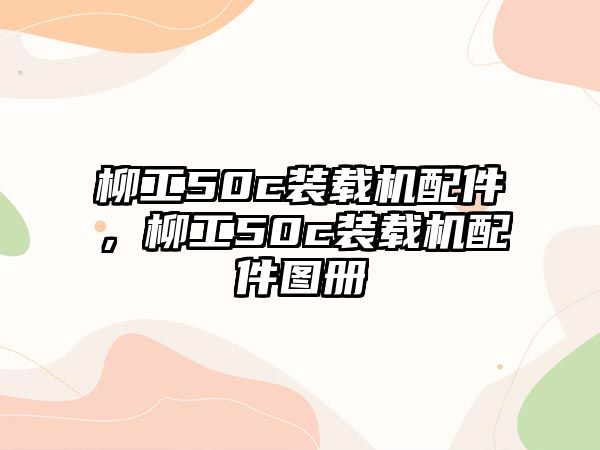 柳工50c装载机配件，柳工50c装载机配件图册